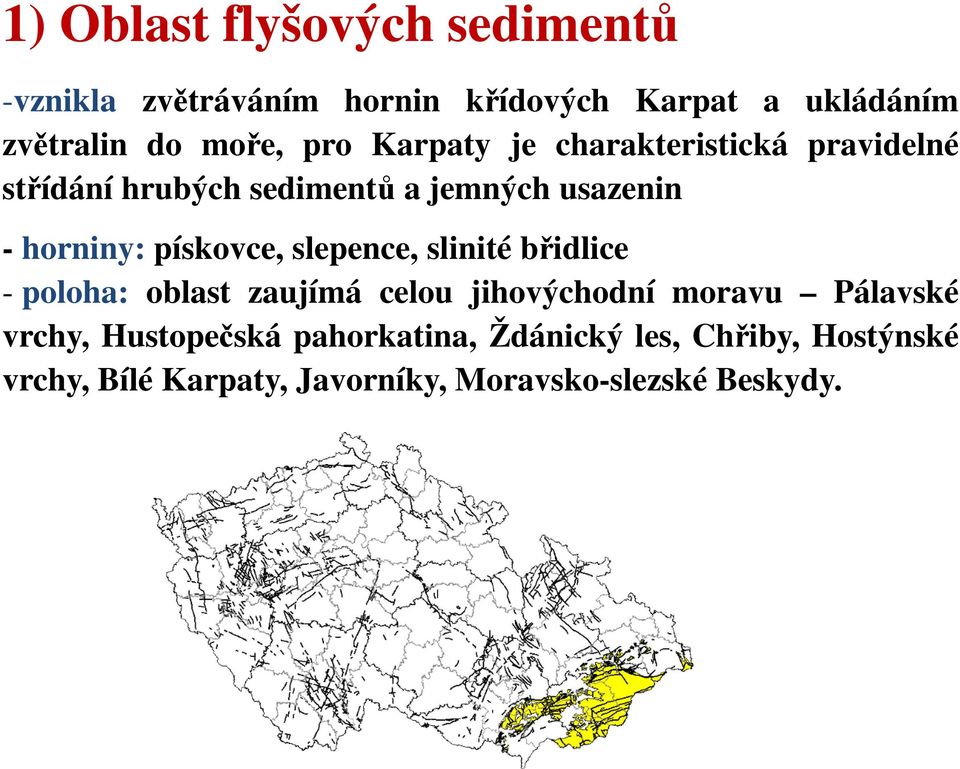 1) Oblast flyšových sedimentů

-vznikla zvětráváním hornin křídových Karpat a ukládáním zvětralin do moře, pro Karpaty je charakteristická pravidelné střídání hrubých sedimentů a jemných usazenin

- horniny: pískovce, slepence, slinité břidlice
- poloha: oblast zaujímá celou jihovýchodní moravu – Pálavské vrchy, Hustopečská pahorkatina, Ždánický les, Chřiby, Hostýnské vrchy, Bílé Karpaty, Javorníky, Moravsko-slezské Beskydy.